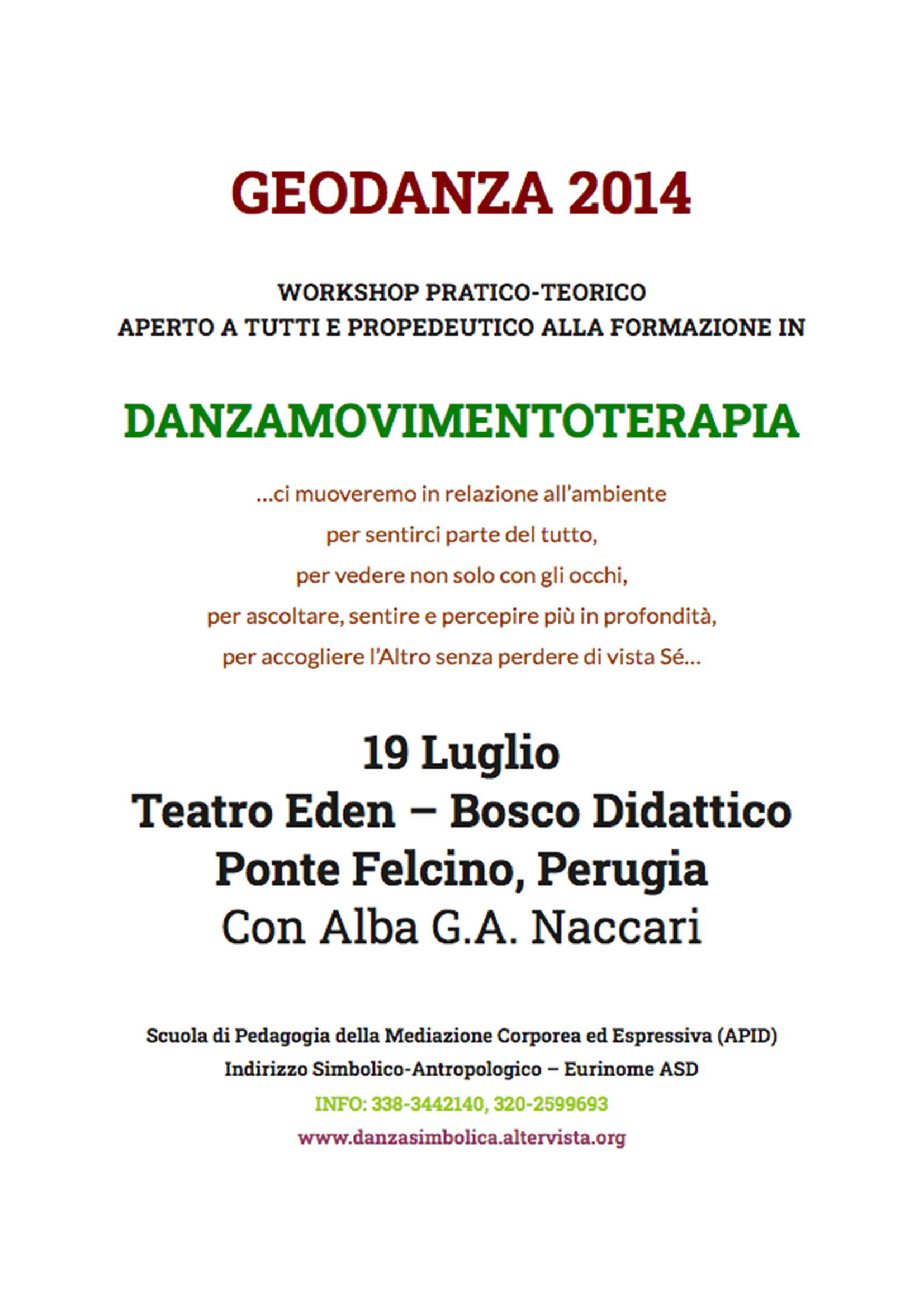 GEODANZA 2014

WORKSHOP PRATICO-TEORICO
APERTO A TUTTI E PROPEDEUTICO ALLA FORMAZIONE IN

DANZAMOVIMENTOTERAPIA

...ci muoveremo in relazione all'ambiente
per sentirci parte del tutto,
per vedere non solo con gli occhi,
per ascoltare, sentire e percepire più in profondità,
per accogliere l'Altro senza perdere di vista Sé...

19 Luglio
Teatro Eden – Bosco Didattico
Ponte Felcino, Perugia
Con Alba G.A. Naccari

Scuola di Pedagogia della Mediazione Corporea ed Espressiva (APID)
Indirizzo Simbolico-Antropologico – Eurinome ASD
INFO: 338-3442140, 320-2599693
www.danzasimbolica.altervista.org